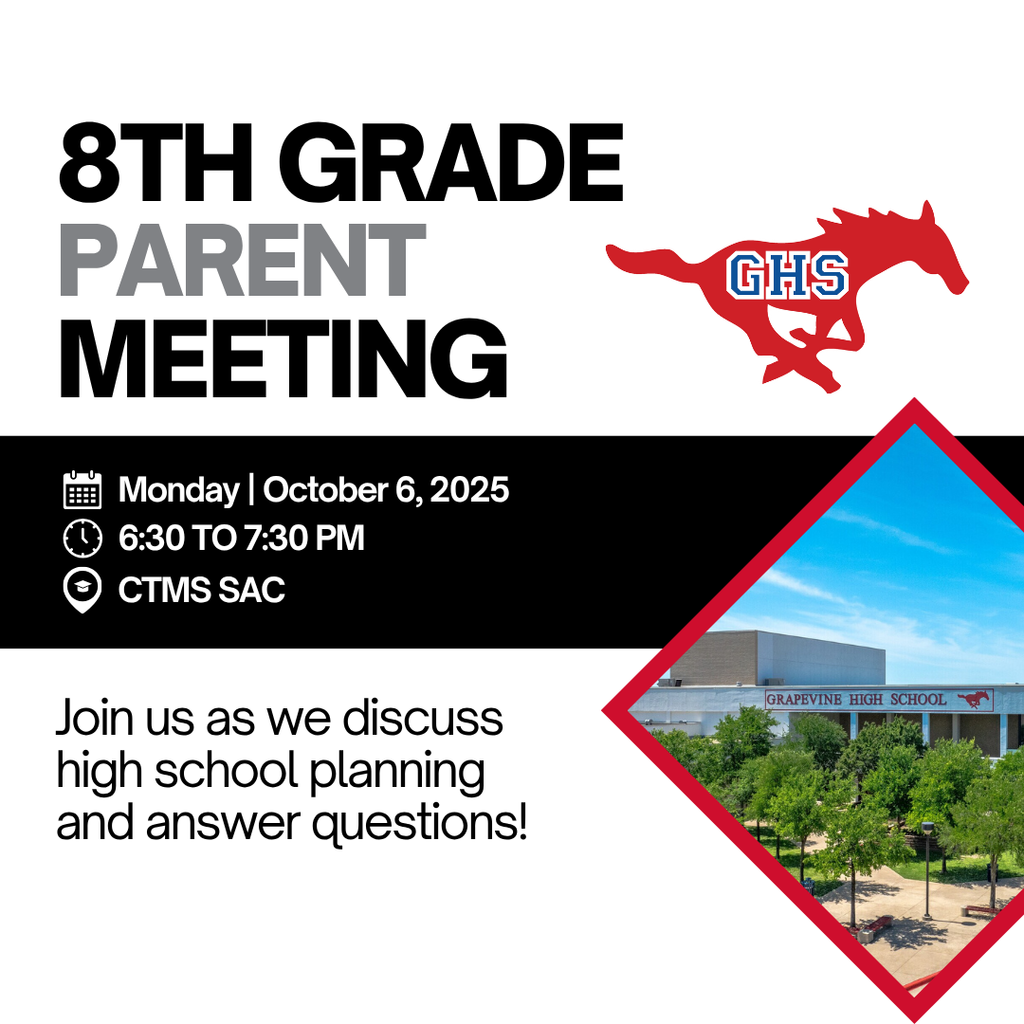 8TH GRADE
PARENT
MEETING

GHS

Monday | October 6, 2025
6:30 TO 7:30 PM
CTMS SAC

Join us as we discuss high school planning and answer questions!

GRAPEVINE HIGH SCHOOL